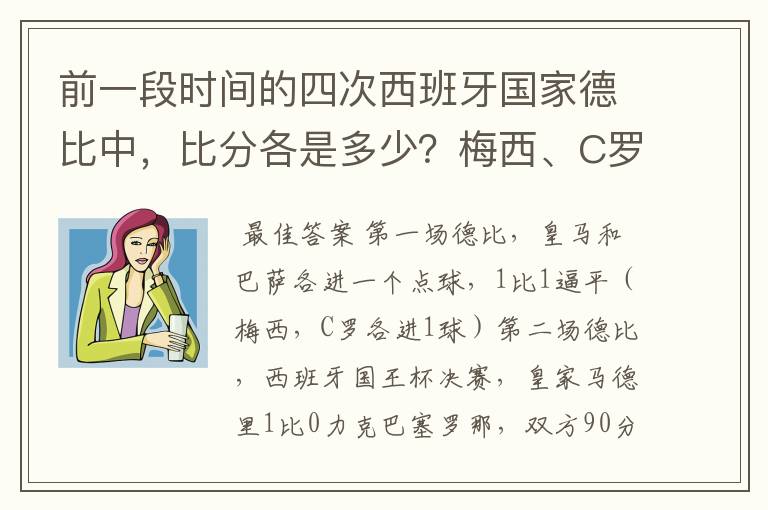 前一段时间的四次西班牙国家德比中，比分各是多少？梅西、C罗

最佳答案 第一场德比，皇马和巴萨各进一个点球，1比1逼平（梅西，C罗各进1球）第二场德比，西班牙国王杯决赛，皇家马德里1比0力克巴塞罗那，双方90分